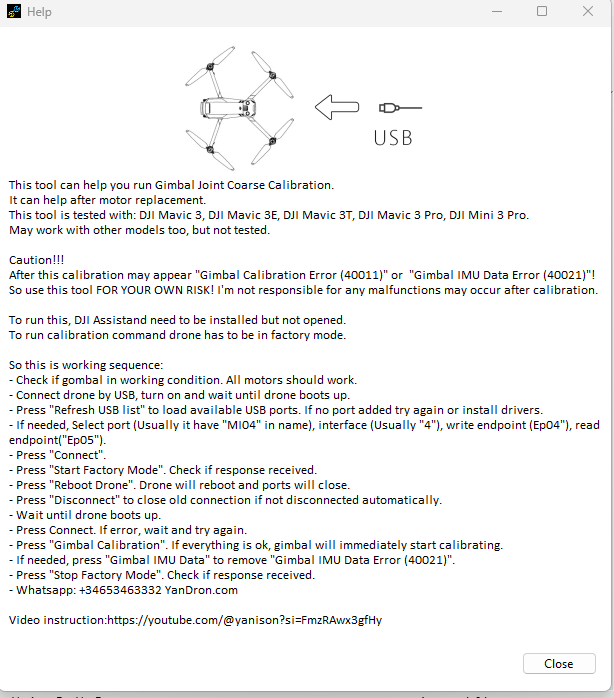 Help

USB

This tool can help you run Gimbal Joint Coarse Calibration.
It can help after motor replacement.
This tool is tested with: DJI Mavic 3, DJI Mavic 3E, DJI Mavic 3T, DJI Mavic 3 Pro, DJI Mini 3 Pro.
May work with other models too, but not tested.

Caution!!!
After this calibration may appear "Gimbal Calibration Error (40011)" or "Gimbal IMU Data Error (40021)"!
So use this tool FOR YOUR OWN RISK! I'm not responsible for any malfunctions may occur after calibration.

To run this, DJI Assistand need to be installed but not opened.
To run calibration command drone has to be in factory mode.

So this is working sequence:
- Check if gombal in working condition. All motors should work.
- Connect drone by USB, turn on and wait until drone boots up.
- Press "Refresh USB list" to load available USB ports. If no port added try again or install drivers.
- If needed, Select port (Usually it have "MI04" in name), interface (Usually "4"), write endpoint (Ep04), read endpoint("Ep05").
- Press "Connect".
- Press "Start Factory Mode". Check if response received.
- Press "Reboot Drone". Drone will reboot and ports will close.
- Press "Disconnect" to close old connection if not disconnected automatically.
- Wait until drone boots up.
- Press Connect. If error, wait and try again.
- Press "Gimbal Calibration". If everything is ok, gimbal will immediately start calibrating.
- If needed, press "Gimbal IMU Data" to remove "Gimbal IMU Data Error (40021)".
- Press "Stop Factory Mode". Check if response received.
- Whatsapp: +34653463332 YanDron.com

Video instruction:https://youtube.com/@yanison?si=FmzRAwx3gfHy

Close